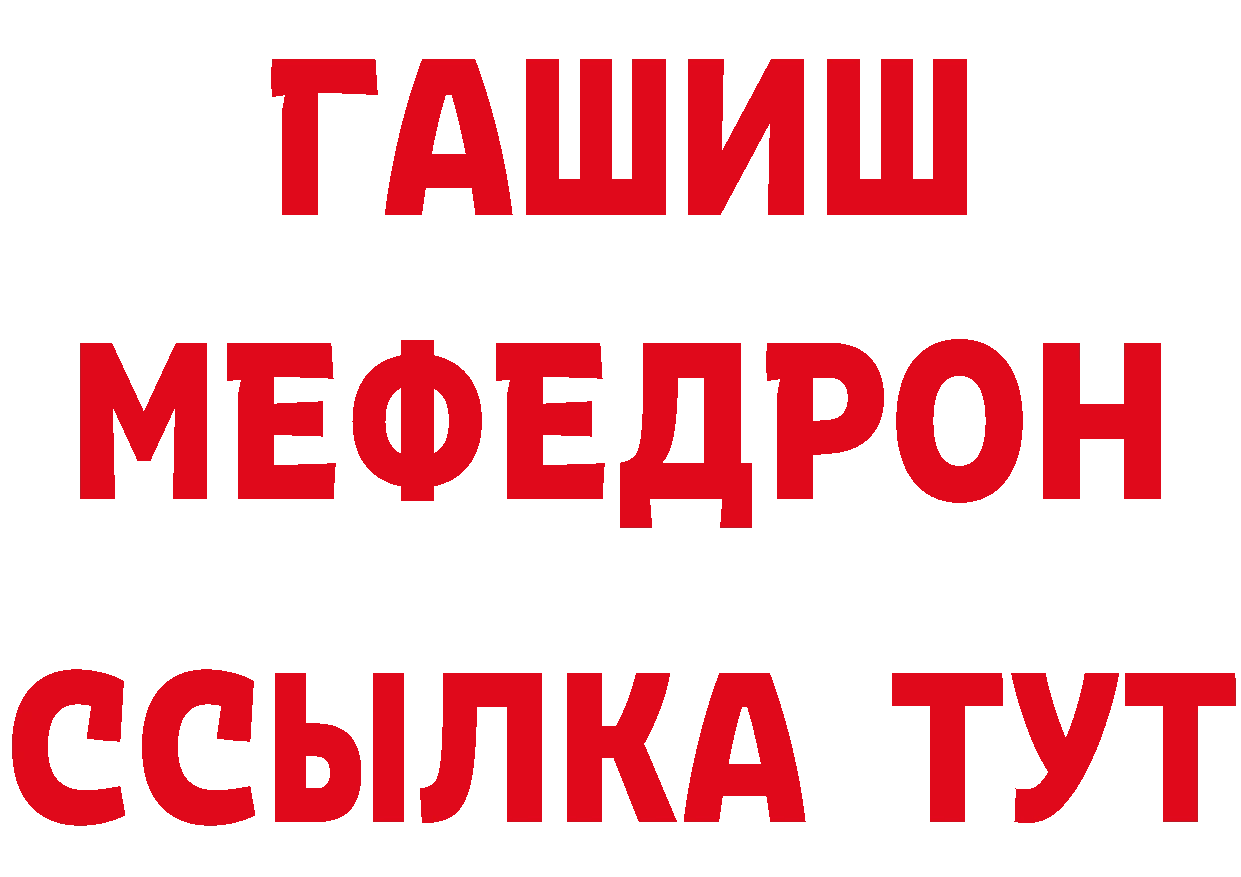 ГАШИШ
МЕФЕДРОН
ССЫЛКА ТУТ